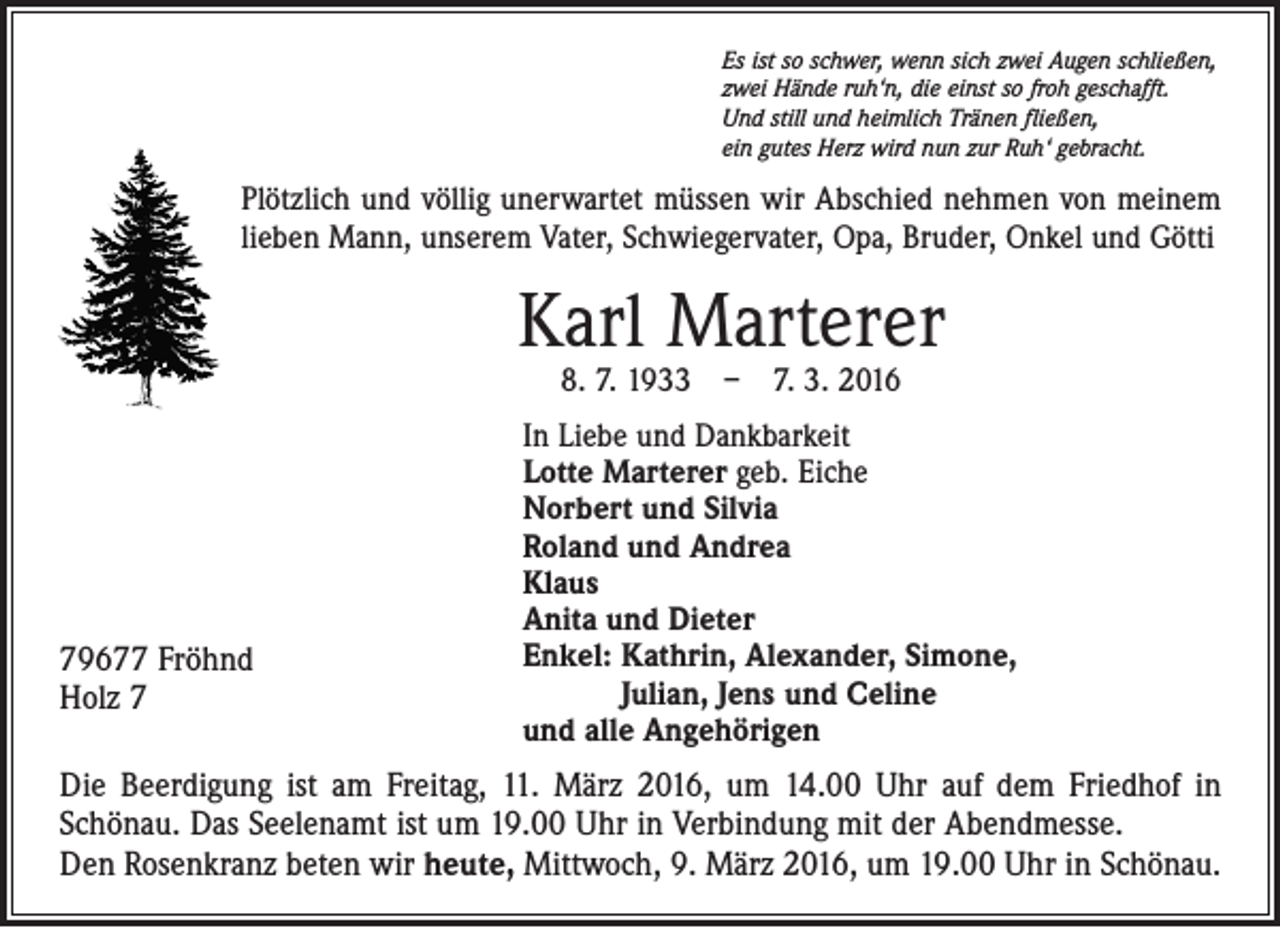 Es ist so schwer, wenn sich zwei Augen schließen,
zwei Hände ruh'n, die einst so froh geschafft.
Und still und heimlich Tränen fließen,
ein gutes Herz wird nun zur Ruh' gebracht.

Plötzlich und völlig unerwartet müssen wir Abschied nehmen von meinem lieben Mann, unserem Vater, Schwiegervater, Opa, Bruder, Onkel und Götti

Karl Marterer

8. 7. 1933 – 7. 3. 2016

In Liebe und Dankbarkeit
Lotte Marterer geb. Eiche
Norbert und Silvia
Roland und Andrea
Klaus
Anita und Dieter
Enkel: Kathrin, Alexander, Simone,
Julian, Jens und Celine
und alle Angehörigen

79677 Fröhnd
Holz 7

Die Beerdigung ist am Freitag, 11. März 2016, um 14.00 Uhr auf dem Friedhof in Schönau. Das Seelenamt ist um 19.00 Uhr in Verbindung mit der Abendmesse.
Den Rosenkranz beten wir heute, Mittwoch, 9. März 2016, um 19.00 Uhr in Schönau.